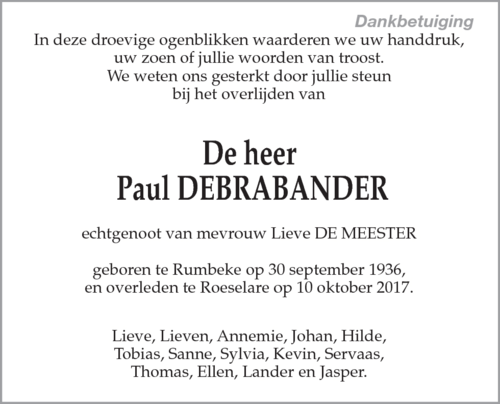 Dankbetuiging

In deze droevige ogenblikken waarderen we uw handdruk, uw zoen of jullie woorden van troost. We weten ons gesterkt door jullie steun bij het overlijden van

De heer
Paul DEBRABANDER

echtgenoot van mevrouw Lieve DE MEESTER

geboren te Rumbeke op 30 september 1936, en overleden te Roeselare op 10 oktober 2017.

Lieve, Lieven, Annemie, Johan, Hilde, Tobias, Sanne, Sylvia, Kevin, Servaas, Thomas, Ellen, Lander en Jasper.